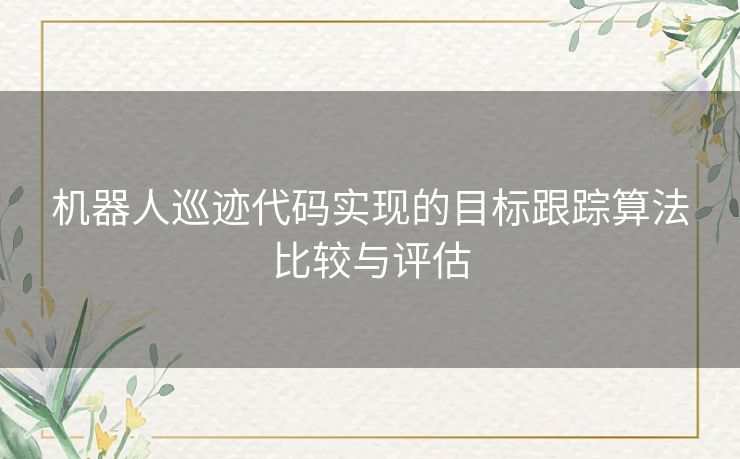 机器人巡迹代码实现的目标跟踪算法比较与评估